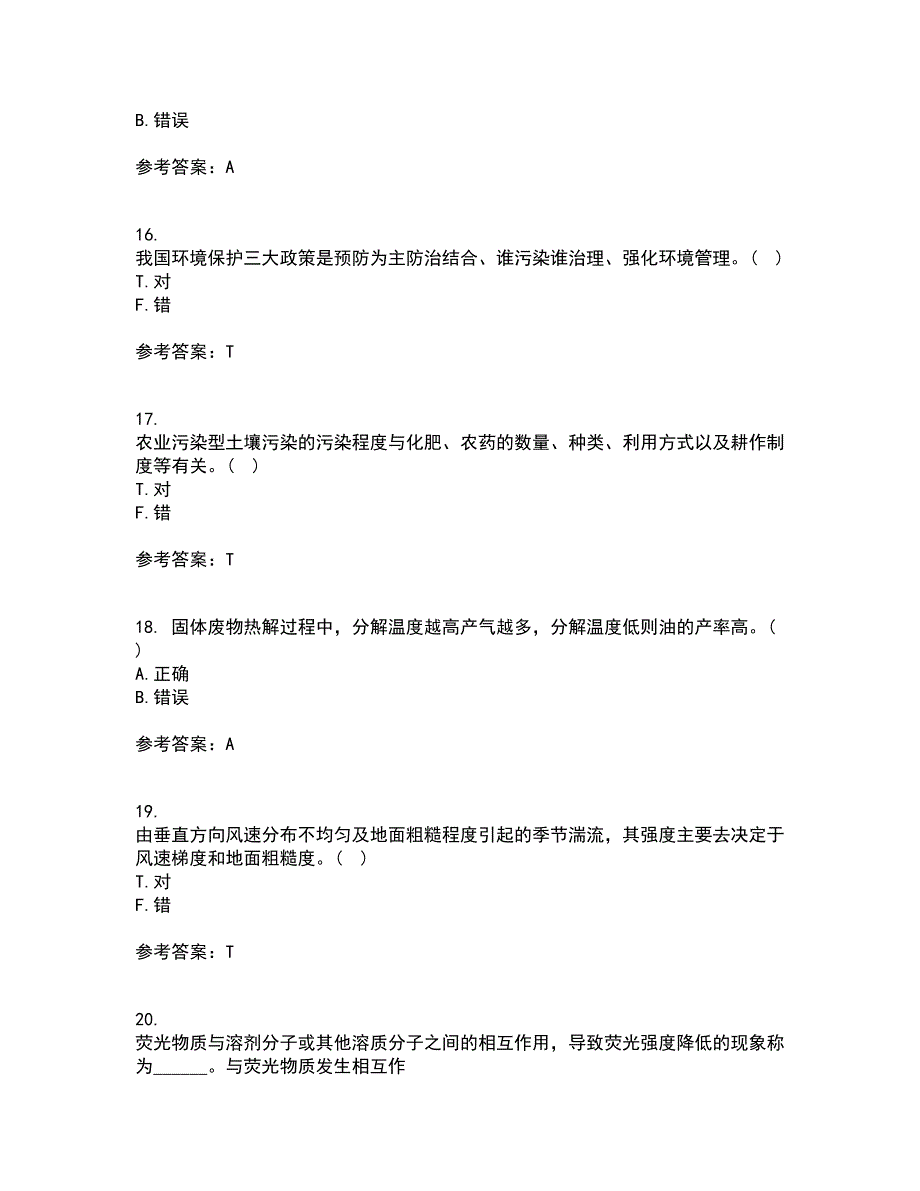 B. 错误

参考答案：A

16.
我国环境保护三大政策是预防为主防治结合、谁污染谁治理、强化环境管理。（ ）
T. 对
F. 错

参考答案：T

17.
农业污染型土壤污染的污染程度与化肥、农药的数量、种类、利用方式以及耕作制度等有关。（ ）
T. 对
F. 错

参考答案：T

18. 固体废物热解过程中，分解温度越高产气越多，分解温度低则油的产率高。（ ）
A. 正确
B. 错误

参考答案：A

19.
由垂直方向风速分布不均匀及地面粗糙程度引起的季节湍流，其强度主要去决定于风速梯度和地面粗糙度。（ ）
T. 对
F. 错

参考答案：T

20.
荧光物质与溶剂分子或其他溶质分子之间的相互作用，导致荧光强度降低的现象称为______。与荧光物质发生相互作